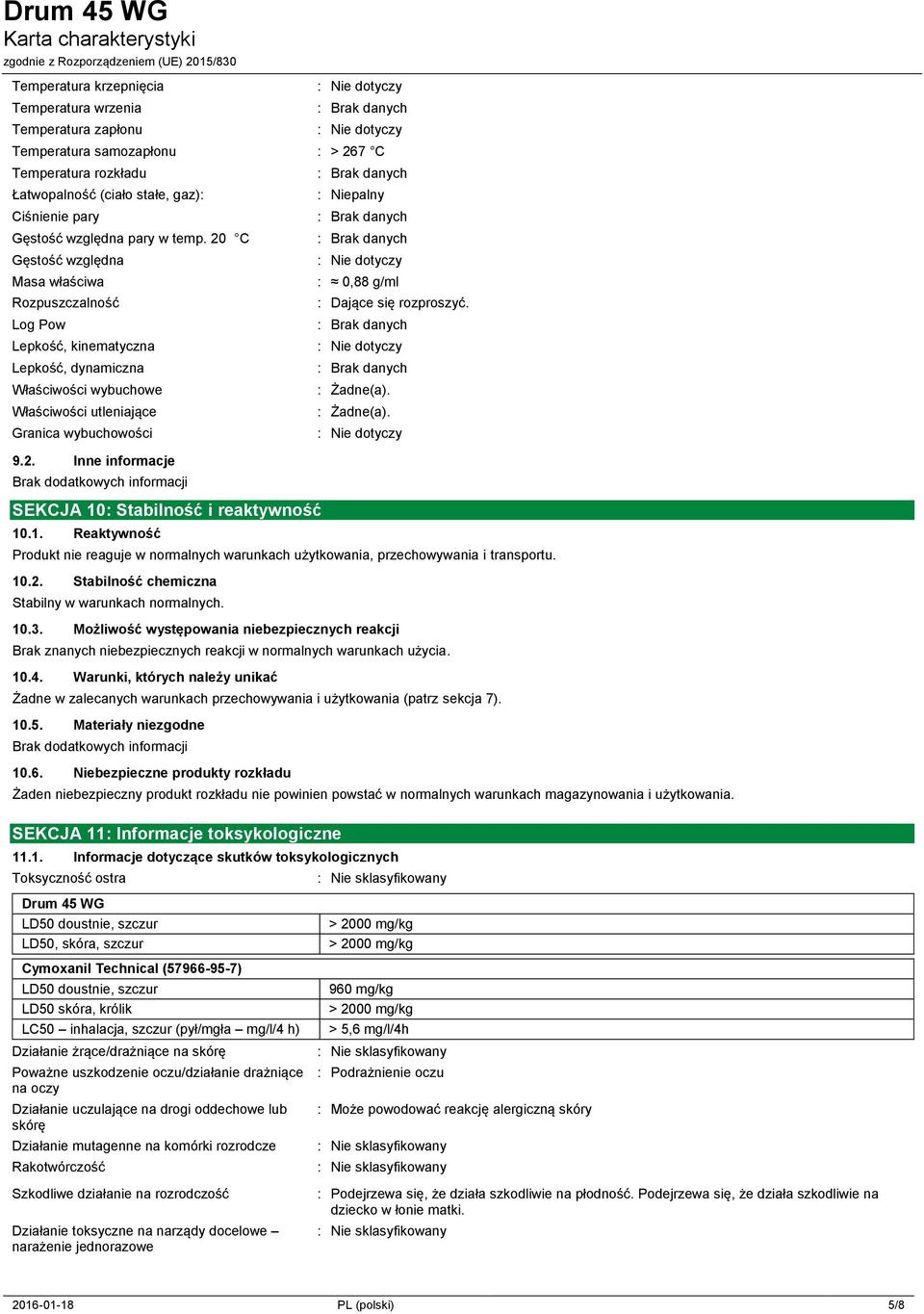 Drum 45 WG
Karta charakterystyki
zgodnie z Rozporządzeniem (UE) 2015/830

Temperatura krzepnięcia : Nie dotyczy
Temperatura wrzenia : Brak danych
Temperatura zapłonu : Nie dotyczy
Temperatura samozapłonu : > 267 °C
Temperatura rozkładu : Brak danych
Łatwopalność (ciało stałe, gaz): : Niepalny
Ciśnienie pary : Brak danych
Gęstość względna pary w temp. 20 °C : Brak danych
Gęstość względna : Nie dotyczy
Masa właściwa : ≈ 0,88 g/ml
Rozpuszczalność : Dające się rozproszyć.
Log Pow : Brak danych
Lepkość, kinematyczna : Nie dotyczy
Lepkość, dynamiczna : Brak danych
Właściwości wybuchowe : Żadne(a).
Właściwości utleniające : Żadne(a).
Granica wybuchowości : Nie dotyczy

9.2. Inne informacje
Brak dodatkowych informacji

SEKCJA 10: Stabilność i reaktywność
10.1. Reaktywność
Produkt nie reaguje w normalnych warunkach użytkowania, przechowywania i transportu.

10.2. Stabilność chemiczna
Stabilny w warunkach normalnych.

10.3. Możliwość występowania niebezpiecznych reakcji
Brak znanych niebezpiecznych reakcji w normalnych warunkach użycia.

10.4. Warunki, których należy unikać
Żadne w zalecanych warunkach przechowywania i użytkowania (patrz sekcja 7).

10.5. Materiały niezgodne
Brak dodatkowych informacji

10.6. Niebezpieczne produkty rozkładu
Żaden niebezpieczny produkt rozkładu nie powinien powstać w normalnych warunkach magazynowania i użytkowania.

SEKCJA 11: Informacje toksykologiczne
11.1. Informacje dotyczące skutków toksykologicznych
Toksyczność ostra : Nie sklasyfikowany

| Drum 45 WG | |
|---|---|
| LD50 doustnie, szczur | > 2000 mg/kg |
| LD50, skóra, szczur | > 2000 mg/kg |

| Cymoxanil Technical (57966-95-7) | |
|---|---|
| LD50 doustnie, szczur | 960 mg/kg |
| LD50 skóra, królik | > 2000 mg/kg |
| LC50 – inhalacja, szczur (pył/mgła – mg/l/4 h) | > 5,6 mg/l/4h |

Działanie żrące/drażniące na skórę : Nie sklasyfikowany
Poważne uszkodzenie oczu/działanie drażniące na oczy : Podrażnienie oczu
Działanie uczulające na drogi oddechowe lub skórę : Może powodować reakcję alergiczną skóry
Działanie mutagenne na komórki rozrodcze : Nie sklasyfikowany
Rakotwórczość : Nie sklasyfikowany
Szkodliwe działanie na rozrodczość : Podejrzewa się, że działa szkodliwie na płodność. Podejrzewa się, że działa szkodliwie na dziecko w łonie matki.
Działanie toksyczne na narządy docelowe – narażenie jednorazowe : Nie sklasyfikowany

2016-01-18 PL (polski) 5/8